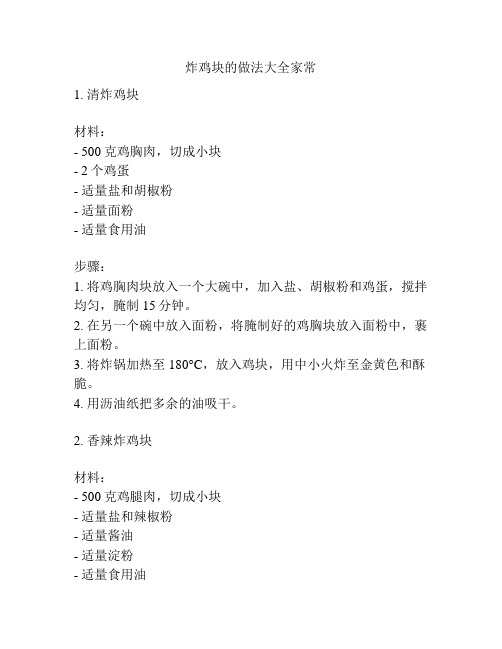 炸鸡块的做法大全家常

1. 清炸鸡块

材料：
- 500 克鸡胸肉，切成小块
- 2 个鸡蛋
- 适量盐和胡椒粉
- 适量面粉
- 适量食用油

步骤：
1. 将鸡胸肉块放入一个大碗中，加入盐、胡椒粉和鸡蛋，搅拌均匀，腌制 15 分钟。
2. 在另一个碗中放入面粉，将腌制好的鸡胸块放入面粉中，裹上面粉。
3. 将炸锅加热至 180°C，放入鸡块，用中小火炸至金黄色和酥脆。
4. 用沥油纸把多余的油吸干。

2. 香辣炸鸡块

材料：
- 500 克鸡腿肉，切成小块
- 适量盐和辣椒粉
- 适量酱油
- 适量淀粉
- 适量食用油